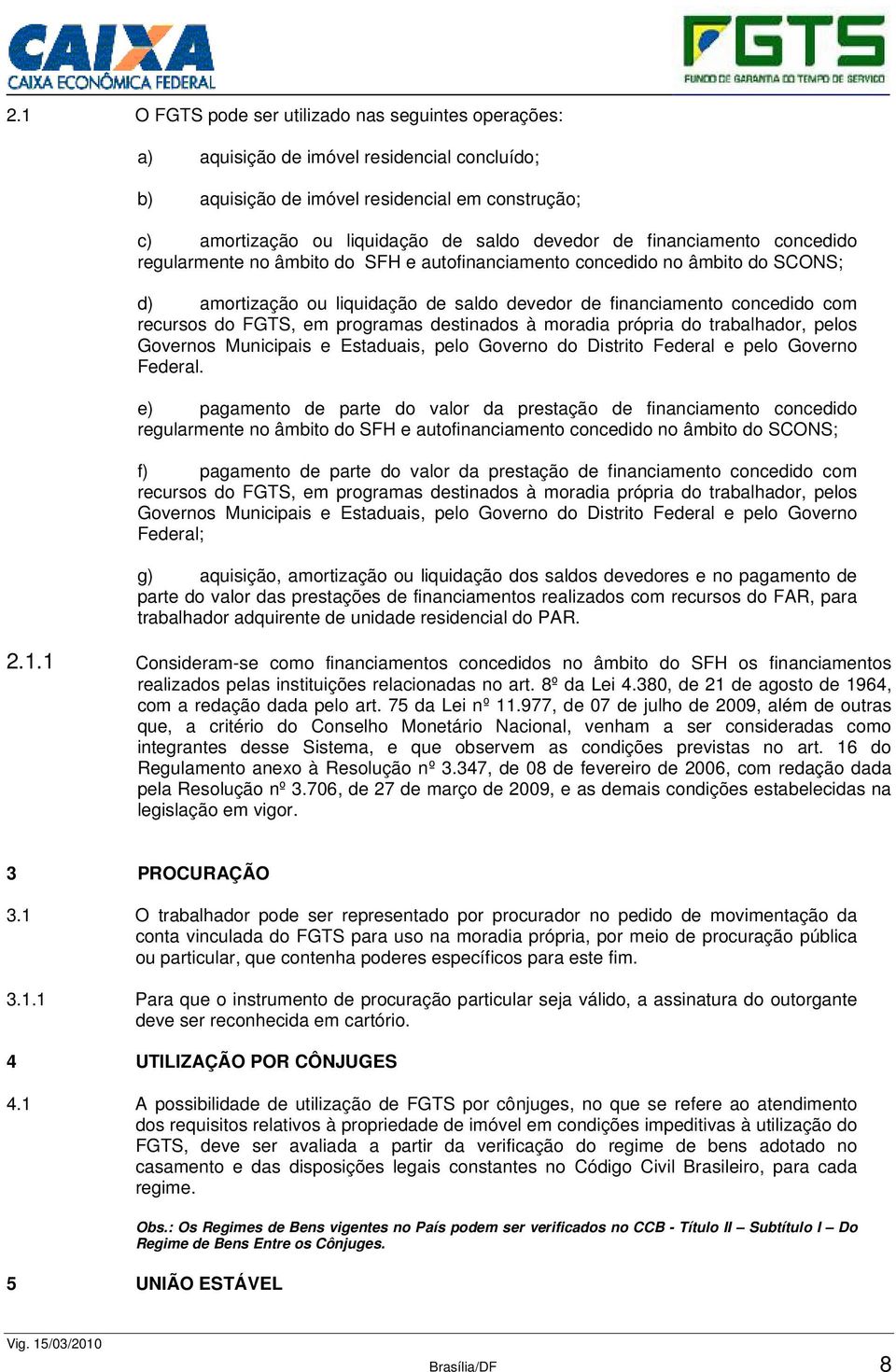 CAIXA
CAIXA ECONÔMICA FEDERAL

FGTS
FUNDO DE GARANTIA DO TEMPO DE SERVIÇO

2.1 O FGTS pode ser utilizado nas seguintes operações:

a) aquisição de imóvel residencial concluído;

b) aquisição de imóvel residencial em construção;

c) amortização ou liquidação de saldo devedor de financiamento concedido regularmente no âmbito do SFH e autofinanciamento concedido no âmbito do SCONS;

d) amortização ou liquidação de saldo devedor de financiamento concedido com recursos do FGTS, em programas destinados à moradia própria do trabalhador, pelos Governos Municipais e Estaduais, pelo Governo do Distrito Federal e pelo Governo Federal.

e) pagamento de parte do valor da prestação de financiamento concedido regularmente no âmbito do SFH e autofinanciamento concedido no âmbito do SCONS;

f) pagamento de parte do valor da prestação de financiamento concedido com recursos do FGTS, em programas destinados à moradia própria do trabalhador, pelos Governos Municipais e Estaduais, pelo Governo do Distrito Federal e pelo Governo Federal;

g) aquisição, amortização ou liquidação dos saldos devedores e no pagamento de parte do valor das prestações de financiamentos realizados com recursos do FAR, para trabalhador adquirente de unidade residencial do PAR.

2.1.1 Consideram-se como financiamentos concedidos no âmbito do SFH os financiamentos realizados pelas instituições relacionadas no art. 8º da Lei 4.380, de 21 de agosto de 1964, com a redação dada pelo art. 75 da Lei nº 11.977, de 07 de julho de 2009, além de outras que, a critério do Conselho Monetário Nacional, venham a ser consideradas como integrantes desse Sistema, e que observem as condições previstas no art. 16 do Regulamento anexo à Resolução nº 3.347, de 08 de fevereiro de 2006, com redação dada pela Resolução nº 3.706, de 27 de março de 2009, e as demais condições estabelecidas na legislação em vigor.

3 PROCURAÇÃO

3.1 O trabalhador pode ser representado por procurador no pedido de movimentação da conta vinculada do FGTS para uso na moradia própria, por meio de procuração pública ou particular, que contenha poderes específicos para este fim.

3.1.1 Para que o instrumento de procuração particular seja válido, a assinatura do outorgante deve ser reconhecida em cartório.

4 UTILIZAÇÃO POR CÔNJUGES

4.1 A possibilidade de utilização de FGTS por cônjuges, no que se refere ao atendimento dos requisitos relativos à propriedade de imóvel em condições impeditivas à utilização do FGTS, deve ser avaliada a partir da verificação do regime de bens adotado no casamento e das disposições legais constantes no Código Civil Brasileiro, para cada regime.

Obs.: Os Regimes de Bens vigentes no País podem ser verificados no CCB - Título II – Subtítulo I – Do Regime de Bens Entre os Cônjuges.

5 UNIÃO ESTÁVEL

Vig. 15/03/2010
Brasília/DF
8